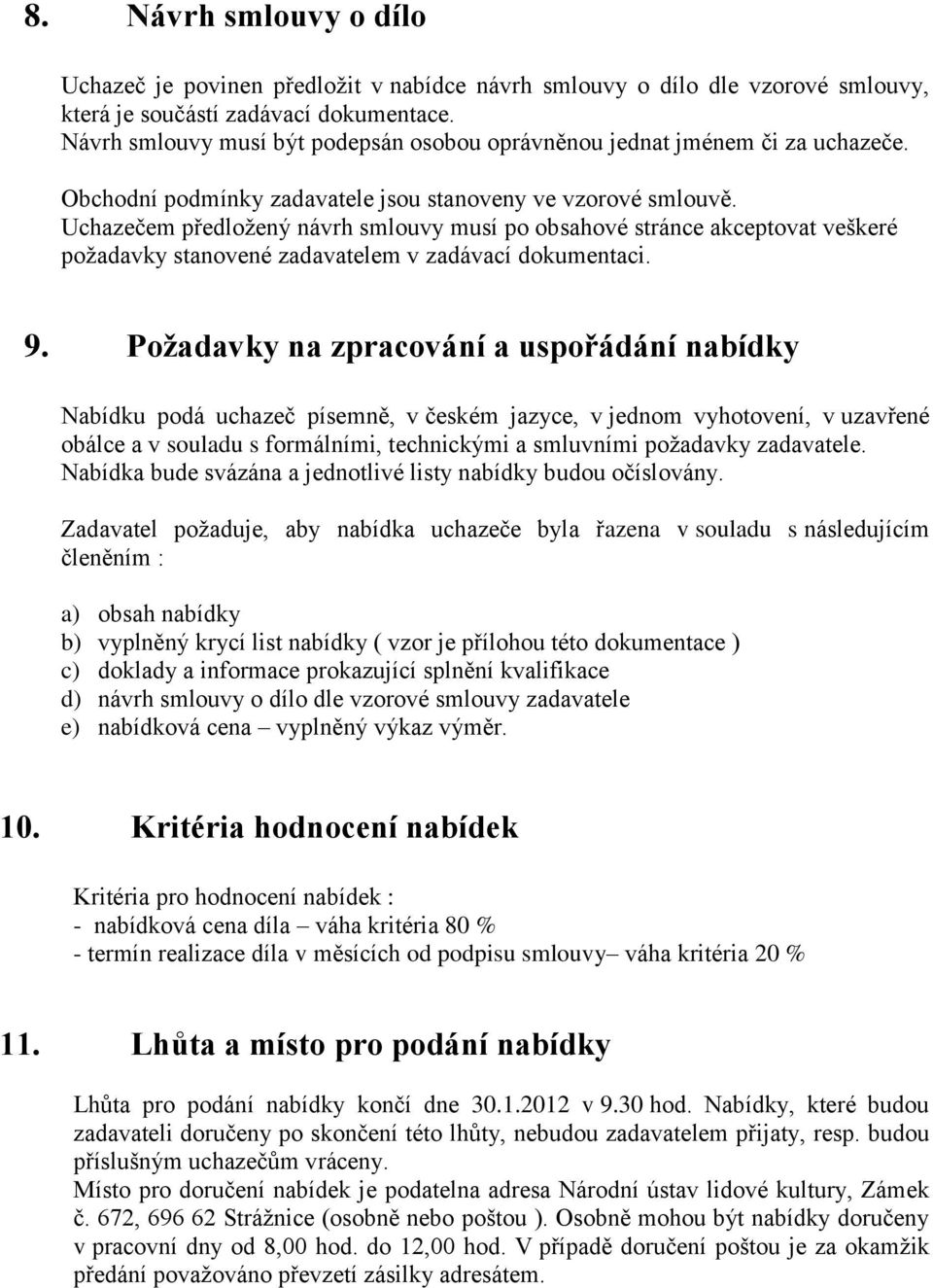 8. Návrh smlouvy o dílo

Uchazeč je povinen předložit v nabídce návrh smlouvy o dílo dle vzorové smlouvy, která je součástí zadávací dokumentace.
Návrh smlouvy musí být podepsán osobou oprávněnou jednat jménem či za uchazeče.

Obchodní podmínky zadavatele jsou stanoveny ve vzorové smlouvě.
Uchazečem předložený návrh smlouvy musí po obsahové stránce akceptovat veškeré požadavky stanovené zadavatelem v zadávací dokumentaci.

9. Požadavky na zpracování a uspořádání nabídky

Nabídku podá uchazeč písemně, v českém jazyce, v jednom vyhotovení, v uzavřené obálce a v souladu s formálními, technickými a smluvními požadavky zadavatele.
Nabídka bude svázána a jednotlivé listy nabídky budou očíslovány.

Zadavatel požaduje, aby nabídka uchazeče byla řazena v souladu s následujícím členěním :

a) obsah nabídky
b) vyplněný krycí list nabídky ( vzor je přílohou této dokumentace )
c) doklady a informace prokazující splnění kvalifikace
d) návrh smlouvy o dílo dle vzorové smlouvy zadavatele
e) nabídková cena – vyplněný výkaz výměr.

10. Kritéria hodnocení nabídek

Kritéria pro hodnocení nabídek :
- nabídková cena díla – váha kritéria 80 %
- termín realizace díla v měsících od podpisu smlouvy– váha kritéria 20 %

11. Lhůta a místo pro podání nabídky

Lhůta pro podání nabídky končí dne 30.1.2012 v 9.30 hod. Nabídky, které budou zadavateli doručeny po skončení této lhůty, nebudou zadavatelem přijaty, resp. budou příslušným uchazečům vráceny.
Místo pro doručení nabídek je podatelna adresa Národní ústav lidové kultury, Zámek č. 672, 696 62 Strážnice (osobně nebo poštou ). Osobně mohou být nabídky doručeny v pracovní dny od 8,00 hod. do 12,00 hod. V případě doručení poštou je za okamžik předání považováno převzetí zásilky adresátem.